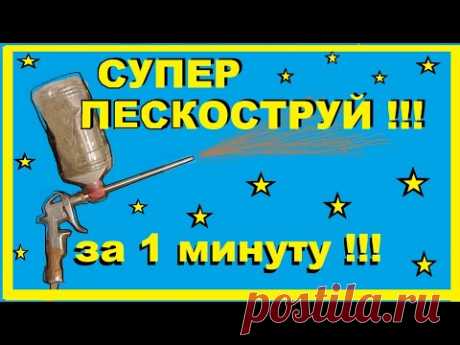 СУПЕР ПЕСКОСТРУЙ !!!

за 1 минуту !!!

postila.ru